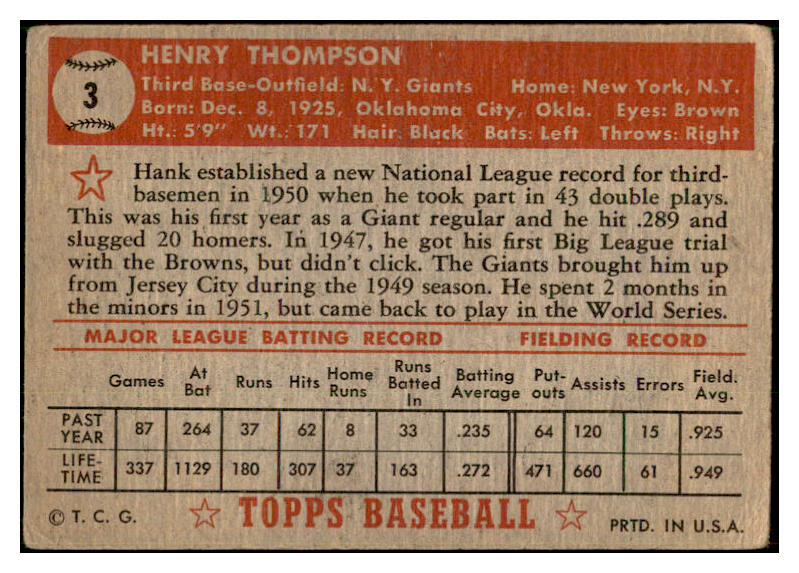 3

HENRY THOMPSON
Third Base-Outfield: N. Y. Giants Home: New York, N.Y.
Born: Dec. 8, 1925, Oklahoma City, Okla. Eyes: Brown
Ht.: 5'9" Wt.: 171 Hair: Black Bats: Left Throws: Right

Hank established a new National League record for third-basemen in 1950 when he took part in 43 double plays. This was his first year as a Giant regular and he hit .289 and slugged 20 homers. In 1947, he got his first Big League trial with the Browns, but didn't click. The Giants brought him up from Jersey City during the 1949 season. He spent 2 months in the minors in 1951, but came back to play in the World Series.

MAJOR LEAGUE BATTING RECORD FIELDING RECORD

| | Games | At Bat | Runs | Hits | Home Runs | Runs Batted In | Batting Average | Put-outs | Assists | Errors | Field. Avg. |
|---|---|---|---|---|---|---|---|---|---|---|---|
| PAST YEAR | 87 | 264 | 37 | 62 | 8 | 33 | .235 | 64 | 120 | 15 | .925 |
| LIFE-TIME | 337 | 1129 | 180 | 307 | 37 | 163 | .272 | 471 | 660 | 61 | .949 |

© T. C. G. TOPPS BASEBALL PRTD. IN U.S.A.